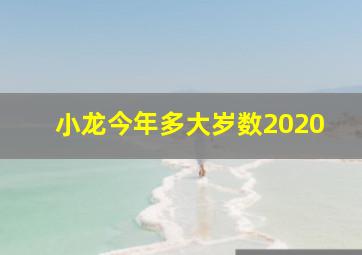 小龙今年多大岁数2020